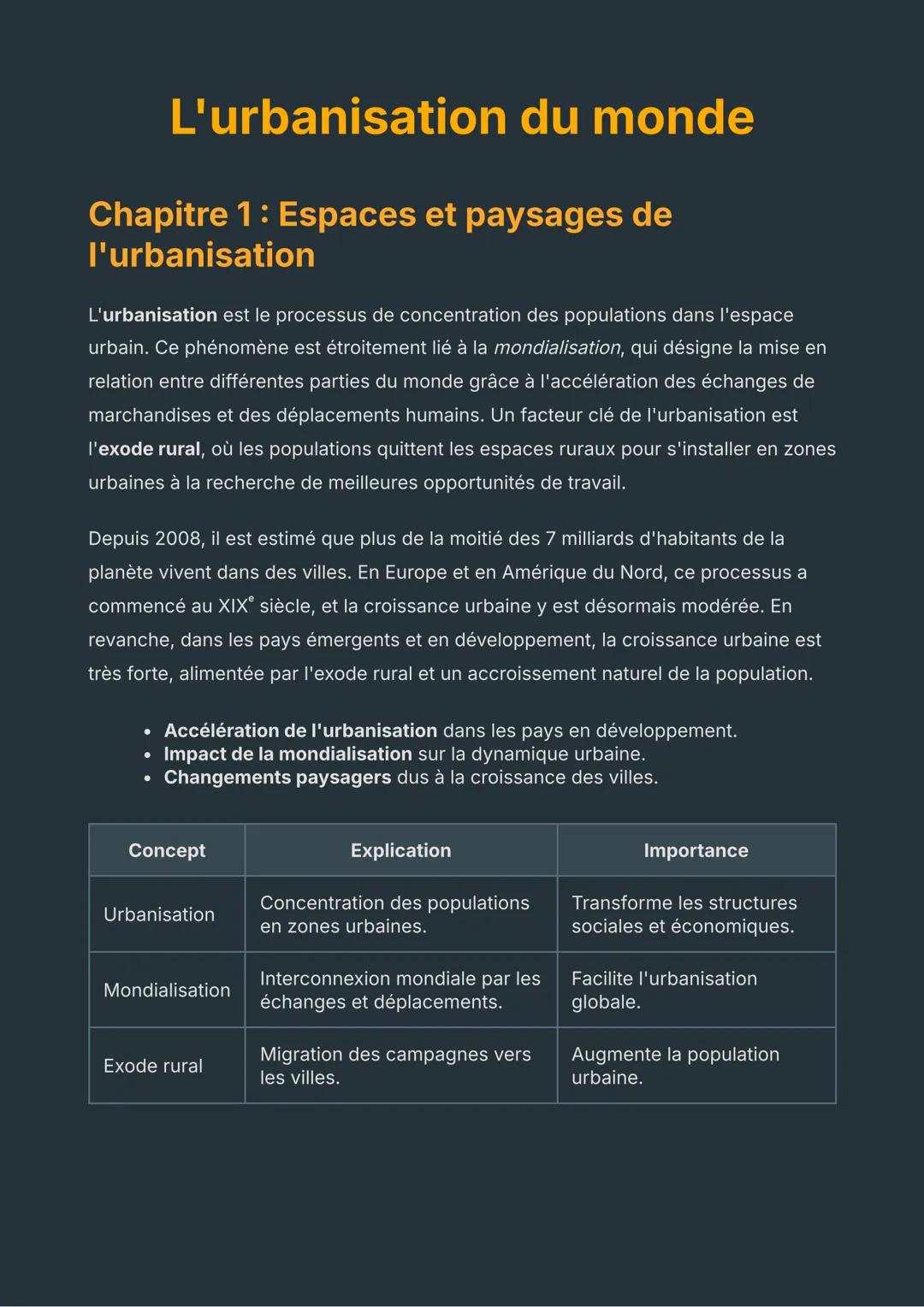 L'urbanisation du monde

Chapitre 1 : Espaces et paysages de l'urbanisation

L'urbanisation est le processus de concentration des populations dans l'espace urbain. Ce phénomène est étroitement lié à la mondialisation, qui désigne la mise en relation entre différentes parties du monde grâce à l'accélération des échanges de marchandises et des déplacements humains. Un facteur clé de l'urbanisation est l'exode rural, où les populations quittent les espaces ruraux pour s'installer en zones urbaines à la recherche de meilleures opportunités de travail.

Depuis 2008, il est estimé que plus de la moitié des 7 milliards d'habitants de la planète vivent dans des villes. En Europe et en Amérique du Nord, ce processus a commencé au XIX$^e$ siècle, et la croissance urbaine y est désormais modérée. En revanche, dans les pays émergents et en développement, la croissance urbaine est très forte, alimentée par l'exode rural et un accroissement naturel de la population.

• Accélération de l'urbanisation dans les pays en développement.
• Impact de la mondialisation sur la dynamique urbaine.
• Changements paysagers dus à la croissance des villes.

| Concept | Explication | Importance |
|---|---|---|
| Urbanisation | Concentration des populations en zones urbaines. | Transforme les structures sociales et économiques. |
| Mondialisation | Interconnexion mondiale par les échanges et déplacements. | Facilite l'urbanisation globale. |
| Exode rural | Migration des campagnes vers les villes. | Augmente la population urbaine. |